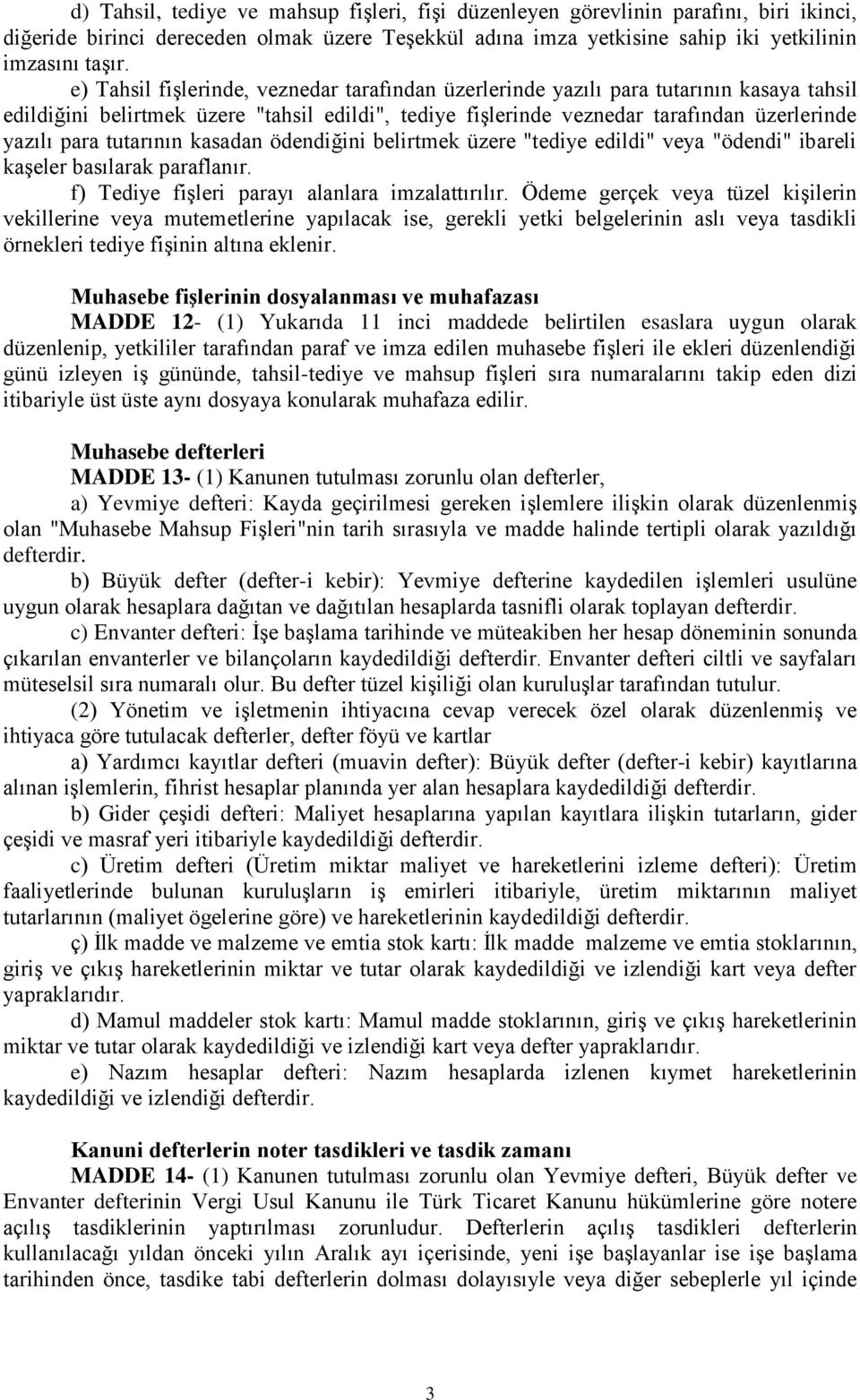 d) Tahsil, tediye ve mahsup fişleri, fişi düzenleyen görevlinin parafını, biri ikinci, diğeride birinci dereceden olmak üzere Teşekkül adına imza yetkisine sahip iki yetkilinin imzasını taşır.

e) Tahsil fişlerinde, veznedar tarafından üzerlerinde yazılı para tutarının kasaya tahsil edildiğini belirtmek üzere "tahsil edildi", tediye fişlerinde veznedar tarafından üzerlerinde yazılı para tutarının kasadan ödendiğini belirtmek üzere "tediye edildi" veya "ödendi" ibareli kaşeler basılarak paraflanır.

f) Tediye fişleri parayı alanlara imzalattırılır. Ödeme gerçek veya tüzel kişilerin vekillerine veya mutemetlerine yapılacak ise, gerekli yetki belgelerinin aslı veya tasdikli örnekleri tediye fişinin altına eklenir.

Muhasebe fişlerinin dosyalanması ve muhafazası

MADDE 12- (1) Yukarıda 11 inci maddede belirtilen esaslara uygun olarak düzenlenip, yetkililer tarafından paraf ve imza edilen muhasebe fişleri ile ekleri düzenlendiği günü izleyen iş gününde, tahsil-tediye ve mahsup fişleri sıra numaralarını takip eden dizi itibariyle üst üste aynı dosyaya konularak muhafaza edilir.

Muhasebe defterleri

MADDE 13- (1) Kanunen tutulması zorunlu olan defterler,

a) Yevmiye defteri: Kayda geçirilmesi gereken işlemlere ilişkin olarak düzenlenmiş olan "Muhasebe Mahsup Fişleri"nin tarih sırasıyla ve madde halinde tertipli olarak yazıldığı defterdir.

b) Büyük defter (defter-i kebir): Yevmiye defterine kaydedilen işlemleri usulüne uygun olarak hesaplara dağıtan ve dağıtılan hesaplarda tasnifli olarak toplayan defterdir.

c) Envanter defteri: İşe başlama tarihinde ve müteakiben her hesap döneminin sonunda çıkarılan envanterler ve bilançoların kaydedildiği defterdir. Envanter defteri ciltli ve sayfaları müteselsil sıra numaralı olur. Bu defter tüzel kişiliği olan kuruluşlar tarafından tutulur.

(2) Yönetim ve işletmenin ihtiyacına cevap verecek özel olarak düzenlenmiş ve ihtiyaca göre tutulacak defterler, defter föyü ve kartlar

a) Yardımcı kayıtlar defteri (muavin defter): Büyük defter (defter-i kebir) kayıtlarına alınan işlemlerin, fihrist hesaplar planında yer alan hesaplara kaydedildiği defterdir.

b) Gider çeşidi defteri: Maliyet hesaplarına yapılan kayıtlara ilişkin tutarların, gider çeşidi ve masraf yeri itibariyle kaydedildiği defterdir.

c) Üretim defteri (Üretim miktar maliyet ve hareketlerini izleme defteri): Üretim faaliyetlerinde bulunan kuruluşların iş emirleri itibariyle, üretim miktarının maliyet tutarlarının (maliyet ögelerine göre) ve hareketlerinin kaydedildiği defterdir.

ç) İlk madde ve malzeme ve emtia stok kartı: İlk madde malzeme ve emtia stoklarının, giriş ve çıkış hareketlerinin miktar ve tutar olarak kaydedildiği ve izlendiği kart veya defter yapraklarıdır.

d) Mamul maddeler stok kartı: Mamul madde stoklarının, giriş ve çıkış hareketlerinin miktar ve tutar olarak kaydedildiği ve izlendiği kart veya defter yapraklarıdır.

e) Nazım hesaplar defteri: Nazım hesaplarda izlenen kıymet hareketlerinin kaydedildiği ve izlendiği defterdir.

Kanuni defterlerin noter tasdikleri ve tasdik zamanı

MADDE 14- (1) Kanunen tutulması zorunlu olan Yevmiye defteri, Büyük defter ve Envanter defterinin Vergi Usul Kanunu ile Türk Ticaret Kanunu hükümlerine göre notere açılış tasdiklerinin yaptırılması zorunludur. Defterlerin açılış tasdikleri defterlerin kullanılacağı yıldan önceki yılın Aralık ayı içerisinde, yeni işe başlayanlar ise işe başlama tarihinden önce, tasdike tabi defterlerin dolması dolayısıyle veya diğer sebeplerle yıl içinde

3